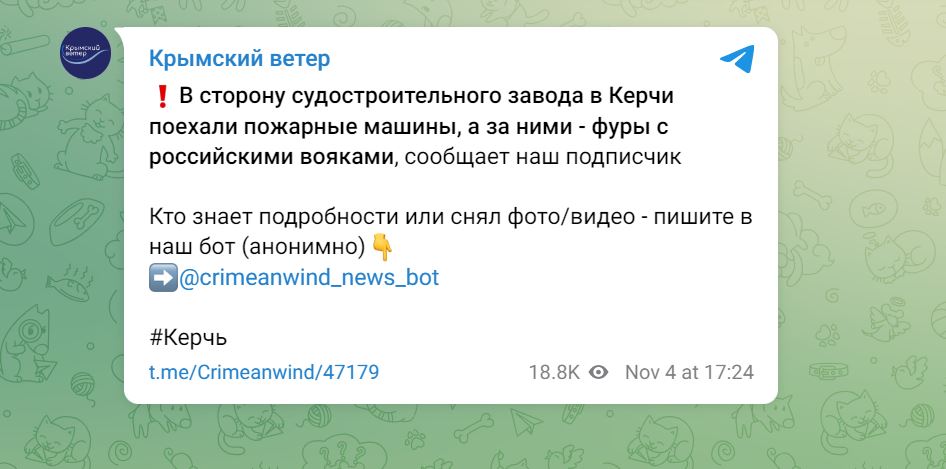 Крымский ветер

Крымский ветер

❗ В сторону судостроительного завода в Керчи поехали пожарные машины, а за ними - фуры с российскими вояками, сообщает наш подписчик

Кто знает подробности или снял фото/видео - пишите в наш бот (анонимно) 👇
➡️@crimeanwind_news_bot

#Керчь

t.me/Crimeanwind/47179 18.8K Nov 4 at 17:24